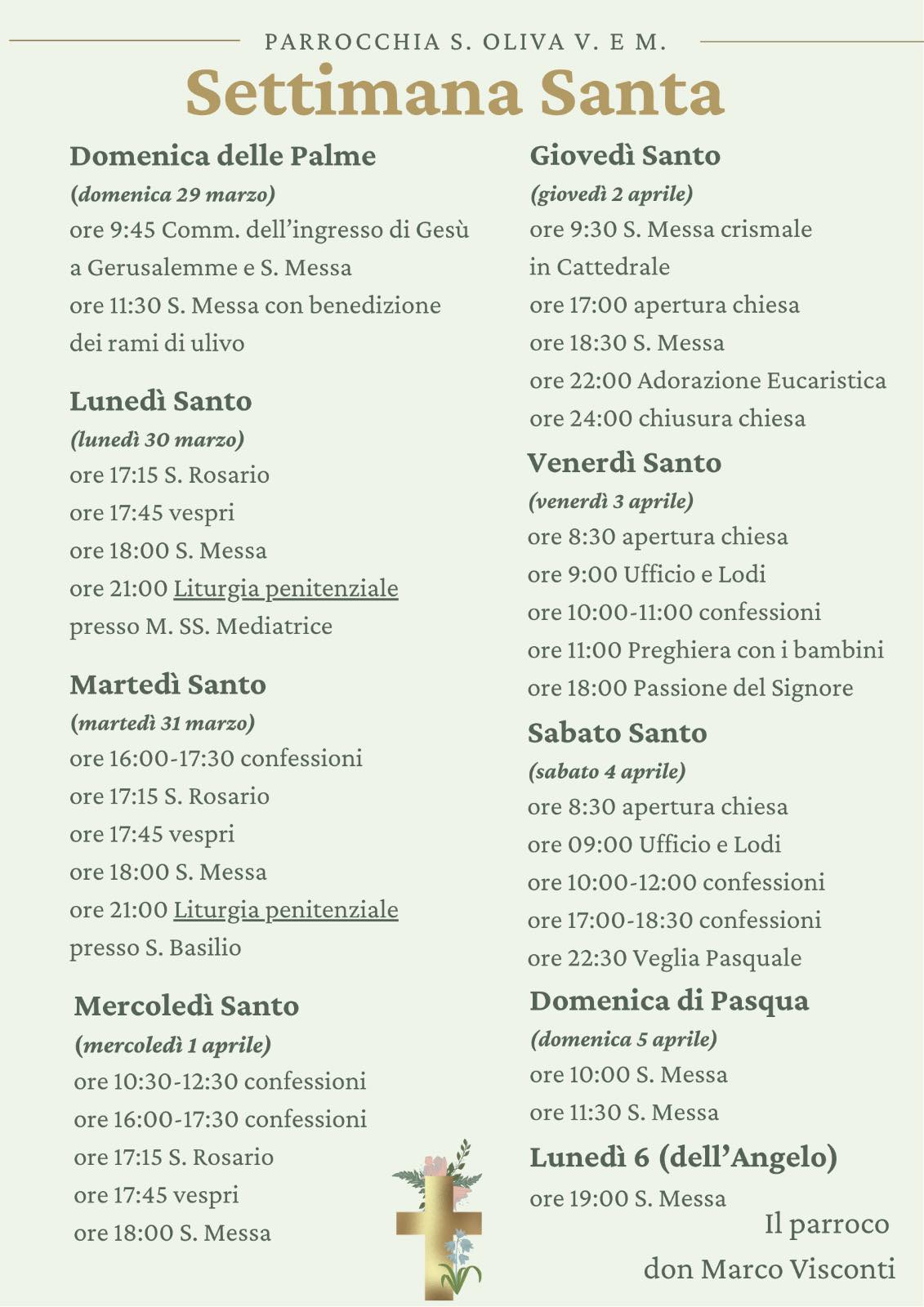 PARROCCHIA S. OLIVA V. E M.

Settimana Santa

Domenica delle Palme
(domenica 29 marzo)
ore 9:45 Comm. dell'ingresso di Gesù a Gerusalemme e S. Messa
ore 11:30 S. Messa con benedizione dei rami di ulivo

Lunedì Santo
(lunedì 30 marzo)
ore 17:15 S. Rosario
ore 17:45 vespri
ore 18:00 S. Messa
ore 21:00 Liturgia penitenziale presso M. SS. Mediatrice

Martedì Santo
(martedì 31 marzo)
ore 16:00-17:30 confessioni
ore 17:15 S. Rosario
ore 17:45 vespri
ore 18:00 S. Messa
ore 21:00 Liturgia penitenziale presso S. Basilio

Mercoledì Santo
(mercoledì 1 aprile)
ore 10:30-12:30 confessioni
ore 16:00-17:30 confessioni
ore 17:15 S. Rosario
ore 17:45 vespri
ore 18:00 S. Messa

Giovedì Santo
(giovedì 2 aprile)
ore 9:30 S. Messa crismale in Cattedrale
ore 17:00 apertura chiesa
ore 18:30 S. Messa
ore 22:00 Adorazione Eucaristica
ore 24:00 chiusura chiesa

Venerdì Santo
(venerdì 3 aprile)
ore 8:30 apertura chiesa
ore 9:00 Ufficio e Lodi
ore 10:00-11:00 confessioni
ore 11:00 Preghiera con i bambini
ore 18:00 Passione del Signore

Sabato Santo
(sabato 4 aprile)
ore 8:30 apertura chiesa
ore 09:00 Ufficio e Lodi
ore 10:00-12:00 confessioni
ore 17:00-18:30 confessioni
ore 22:30 Veglia Pasquale

Domenica di Pasqua
(domenica 5 aprile)
ore 10:00 S. Messa
ore 11:30 S. Messa

Lunedì 6 (dell'Angelo)
ore 19:00 S. Messa

Il parroco
don Marco Visconti